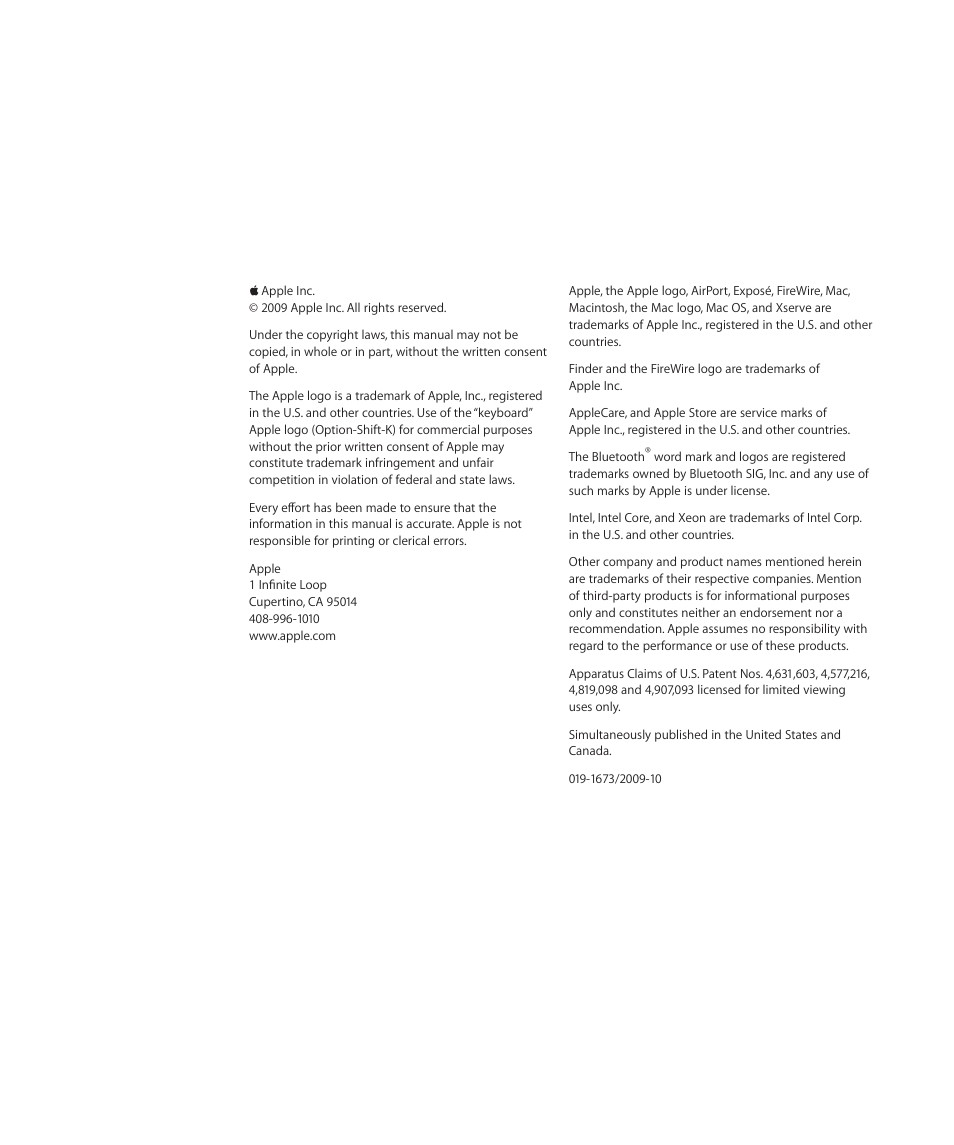 Apple Inc.
© 2009 Apple Inc. All rights reserved.

Under the copyright laws, this manual may not be copied, in whole or in part, without the written consent of Apple.

The Apple logo is a trademark of Apple, Inc., registered in the U.S. and other countries. Use of the "keyboard" Apple logo (Option-Shift-K) for commercial purposes without the prior written consent of Apple may constitute trademark infringement and unfair competition in violation of federal and state laws.

Every effort has been made to ensure that the information in this manual is accurate. Apple is not responsible for printing or clerical errors.

Apple
1 Infinite Loop
Cupertino, CA 95014
408-996-1010
www.apple.com

Apple, the Apple logo, AirPort, Exposé, FireWire, Mac, Macintosh, the Mac logo, Mac OS, and Xserve are trademarks of Apple Inc., registered in the U.S. and other countries.

Finder and the FireWire logo are trademarks of Apple Inc.

AppleCare, and Apple Store are service marks of Apple Inc., registered in the U.S. and other countries.

The Bluetooth® word mark and logos are registered trademarks owned by Bluetooth SIG, Inc. and any use of such marks by Apple is under license.

Intel, Intel Core, and Xeon are trademarks of Intel Corp. in the U.S. and other countries.

Other company and product names mentioned herein are trademarks of their respective companies. Mention of third-party products is for informational purposes only and constitutes neither an endorsement nor a recommendation. Apple assumes no responsibility with regard to the performance or use of these products.

Apparatus Claims of U.S. Patent Nos. 4,631,603, 4,577,216, 4,819,098 and 4,907,093 licensed for limited viewing uses only.

Simultaneously published in the United States and Canada.

019-1673/2009-10